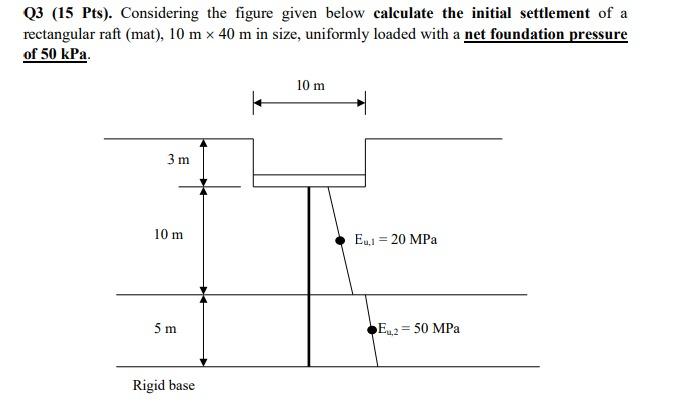 Q3 (15 Pts). Considering the figure given below calculate the initial settlement of a rectangular raft (mat), 10 m × 40 m in size, uniformly loaded with a net foundation pressure of 50 kPa.

10 m

3 m

10 m

$E_{u,1} = 20$ MPa

5 m

$E_{u,2} = 50$ MPa

Rigid base